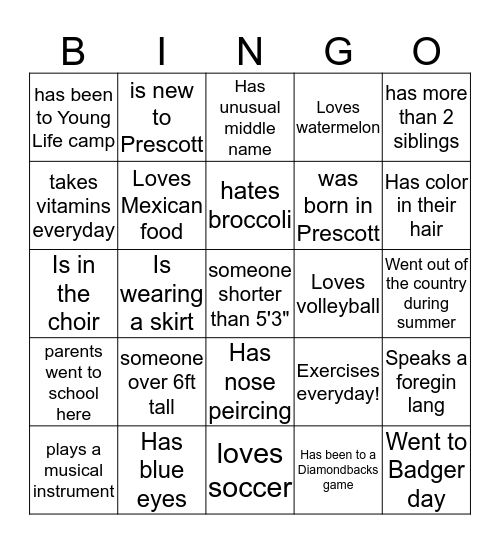 | B | I | N | G | O |
|---|---|---|---|---|
| has been to Young Life camp | is new to Prescott | Has unusual middle name | Loves watermelon | has more than 2 siblings |
| takes vitamins everyday | Loves Mexican food | hates broccoli | was born in Prescott | Has color in their hair |
| Is in the choir | Is wearing a skirt | someone shorter than 5'3" | Loves volleyball | Went out of the country during summer |
| parents went to school here | someone over 6ft tall | Has nose peircing | Exercises everyday! | Speaks a foregin lang |
| plays a musical instrument | Has blue eyes | loves soccer | Has been to a Diamondbacks game | Went to Badger day |